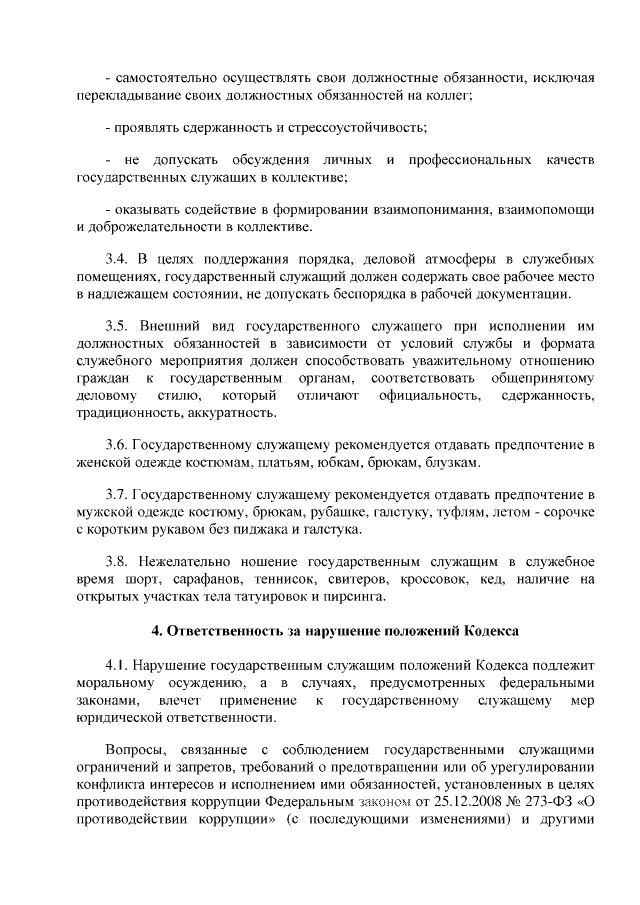 - самостоятельно осуществлять свои должностные обязанности, исключая перекладывание своих должностных обязанностей на коллег;

- проявлять сдержанность и стрессоустойчивость;

- не допускать обсуждения личных и профессиональных качеств государственных служащих в коллективе;

- оказывать содействие в формировании взаимопонимания, взаимопомощи и доброжелательности в коллективе.

3.4. В целях поддержания порядка, деловой атмосферы в служебных помещениях, государственный служащий должен содержать свое рабочее место в надлежащем состоянии, не допускать беспорядка в рабочей документации.

3.5. Внешний вид государственного служащего при исполнении им должностных обязанностей в зависимости от условий службы и формата служебного мероприятия должен способствовать уважительному отношению граждан к государственным органам, соответствовать общепринятому деловому стилю, который отличают официальность, сдержанность, традиционность, аккуратность.

3.6. Государственному служащему рекомендуется отдавать предпочтение в женской одежде костюмам, платьям, юбкам, брюкам, блузкам.

3.7. Государственному служащему рекомендуется отдавать предпочтение в мужской одежде костюму, брюкам, рубашке, галстуку, туфлям, летом - сорочке с коротким рукавом без пиджака и галстука.

3.8. Нежелательно ношение государственным служащим в служебное время шорт, сарафанов, теннисок, свитеров, кроссовок, кед, наличие на открытых участках тела татуировок и пирсинга.

4. Ответственность за нарушение положений Кодекса

4.1. Нарушение государственным служащим положений Кодекса подлежит моральному осуждению, а в случаях, предусмотренных федеральными законами, влечет применение к государственному служащему мер юридической ответственности.

Вопросы, связанные с соблюдением государственными служащими ограничений и запретов, требований о предотвращении или об урегулировании конфликта интересов и исполнением ими обязанностей, установленных в целях противодействия коррупции Федеральным законом от 25.12.2008 № 273-ФЗ «О противодействии коррупции» (с последующими изменениями) и другими